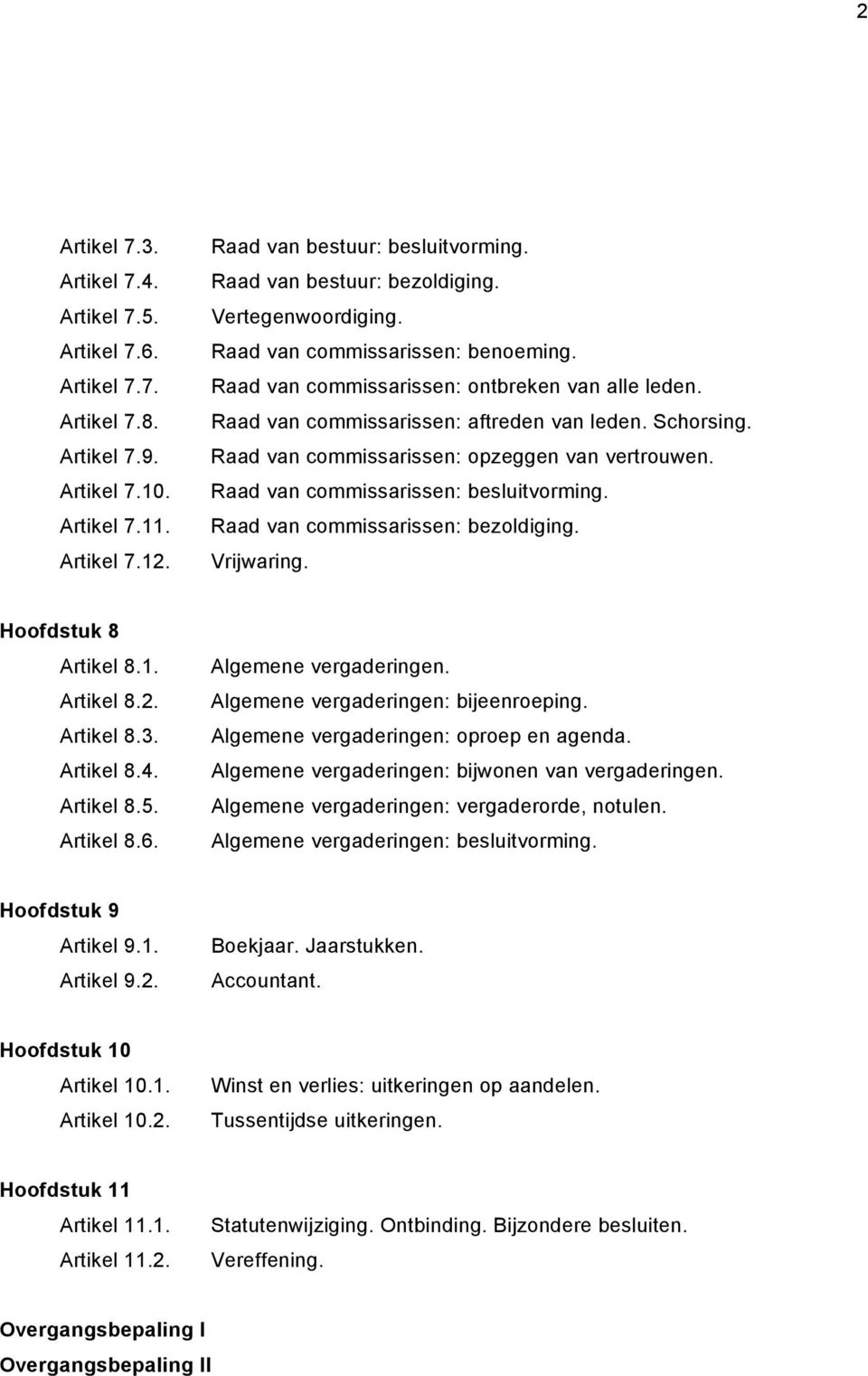 2

Artikel 7.3. Raad van bestuur: besluitvorming.
Artikel 7.4. Raad van bestuur: bezoldiging.
Artikel 7.5. Vertegenwoordiging.
Artikel 7.6. Raad van commissarissen: benoeming.
Artikel 7.7. Raad van commissarissen: ontbreken van alle leden.
Artikel 7.8. Raad van commissarissen: aftreden van leden. Schorsing.
Artikel 7.9. Raad van commissarissen: opzeggen van vertrouwen.
Artikel 7.10. Raad van commissarissen: besluitvorming.
Artikel 7.11. Raad van commissarissen: bezoldiging.
Artikel 7.12. Vrijwaring.

Hoofdstuk 8
Artikel 8.1. Algemene vergaderingen.
Artikel 8.2. Algemene vergaderingen: bijeenroeping.
Artikel 8.3. Algemene vergaderingen: oproep en agenda.
Artikel 8.4. Algemene vergaderingen: bijwonen van vergaderingen.
Artikel 8.5. Algemene vergaderingen: vergaderorde, notulen.
Artikel 8.6. Algemene vergaderingen: besluitvorming.

Hoofdstuk 9
Artikel 9.1. Boekjaar. Jaarstukken.
Artikel 9.2. Accountant.

Hoofdstuk 10
Artikel 10.1. Winst en verlies: uitkeringen op aandelen.
Artikel 10.2. Tussentijdse uitkeringen.

Hoofdstuk 11
Artikel 11.1. Statutenwijziging. Ontbinding. Bijzondere besluiten.
Artikel 11.2. Vereffening.

Overgangsbepaling I
Overgangsbepaling II